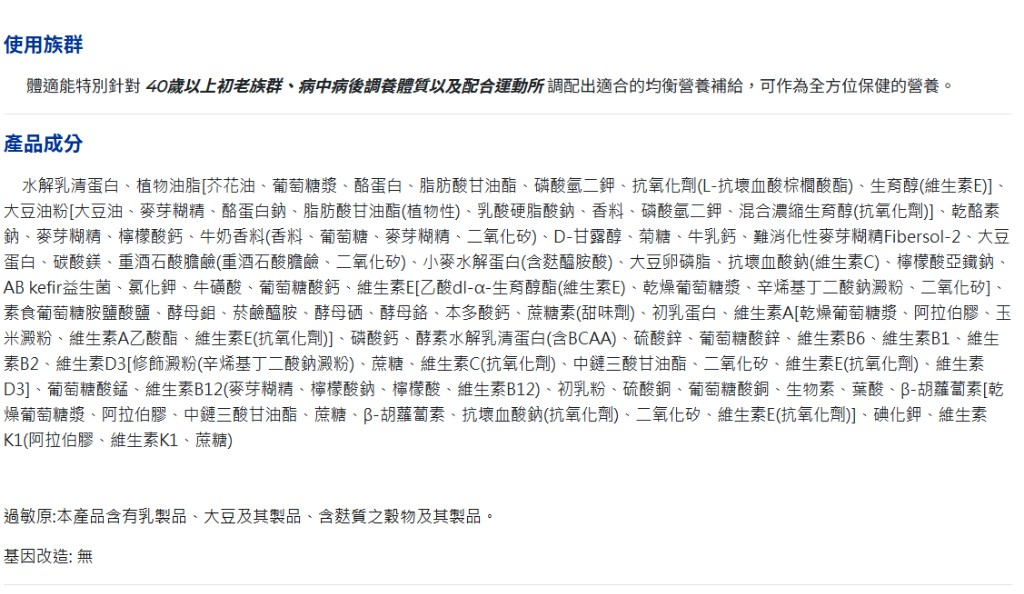 使用族群

體適能特別針對 40歲以上初老族群、病中病後調養體質以及配合運動所 調配出適合的均衡營養補給，可作為全方位保健的營養。

產品成分

水解乳清蛋白、植物油脂[芥花油、葡萄糖漿、酪蛋白、脂肪酸甘油酯、磷酸氫二鉀、抗氧化劑(L-抗壞血酸棕櫚酸酯)、生育醇(維生素E)]、大豆油粉[大豆油、麥芽糊精、酪蛋白鈉、脂肪酸甘油酯(植物性)、乳酸硬脂酸鈉、香料、磷酸氫二鉀、混合濃縮生育醇(抗氧化劑)]、乾酪素鈉、麥芽糊精、檸檬酸鈣、牛奶香料(香料、葡萄糖、麥芽糊精、二氧化矽)、D-甘露醇、菊糖、牛乳鈣、難消化性麥芽糊精Fibersol-2、大豆蛋白、碳酸鎂、重酒石酸膽鹼(重酒石酸膽鹼、二氧化矽)、小麥水解蛋白(含麩醯胺酸)、大豆卵磷脂、抗壞血酸鈉(維生素C)、檸檬酸亞鐵鈉、AB kefir益生菌、氯化鉀、牛磺酸、葡萄糖酸鈣、維生素E[乙酸dl-α-生育醇酯(維生素E)、乾燥葡萄糖漿、辛烯基丁二酸鈉澱粉、二氧化矽]、素食葡萄糖胺鹽酸鹽、酵母鉬、菸鹼醯胺、酵母硒、酵母鉻、本多酸鈣、蔗糖素(甜味劑)、初乳蛋白、維生素A[乾燥葡萄糖漿、阿拉伯膠、玉米澱粉、維生素A乙酸酯、維生素E(抗氧化劑)]、磷酸鈣、酵素水解乳清蛋白(含BCAA)、硫酸鋅、葡萄糖酸鋅、維生素B6、維生素B1、維生素B2、維生素D3[修飾澱粉(辛烯基丁二酸鈉澱粉)、蔗糖、維生素C(抗氧化劑)、中鏈三酸甘油酯、二氧化矽、維生素E(抗氧化劑)、維生素D3]、葡萄糖酸錳、維生素B12(麥芽糊精、檸檬酸鈉、檸檬酸、維生素B12)、初乳粉、硫酸銅、葡萄糖酸銅、生物素、葉酸、β-胡蘿蔔素[乾燥葡萄糖漿、阿拉伯膠、中鏈三酸甘油酯、蔗糖、β-胡蘿蔔素、抗壞血酸鈉(抗氧化劑)、二氧化矽、維生素E(抗氧化劑)]、碘化鉀、維生素K1(阿拉伯膠、維生素K1、蔗糖)

過敏原:本產品含有乳製品、大豆及其製品、含麩質之穀物及其製品。

基因改造: 無